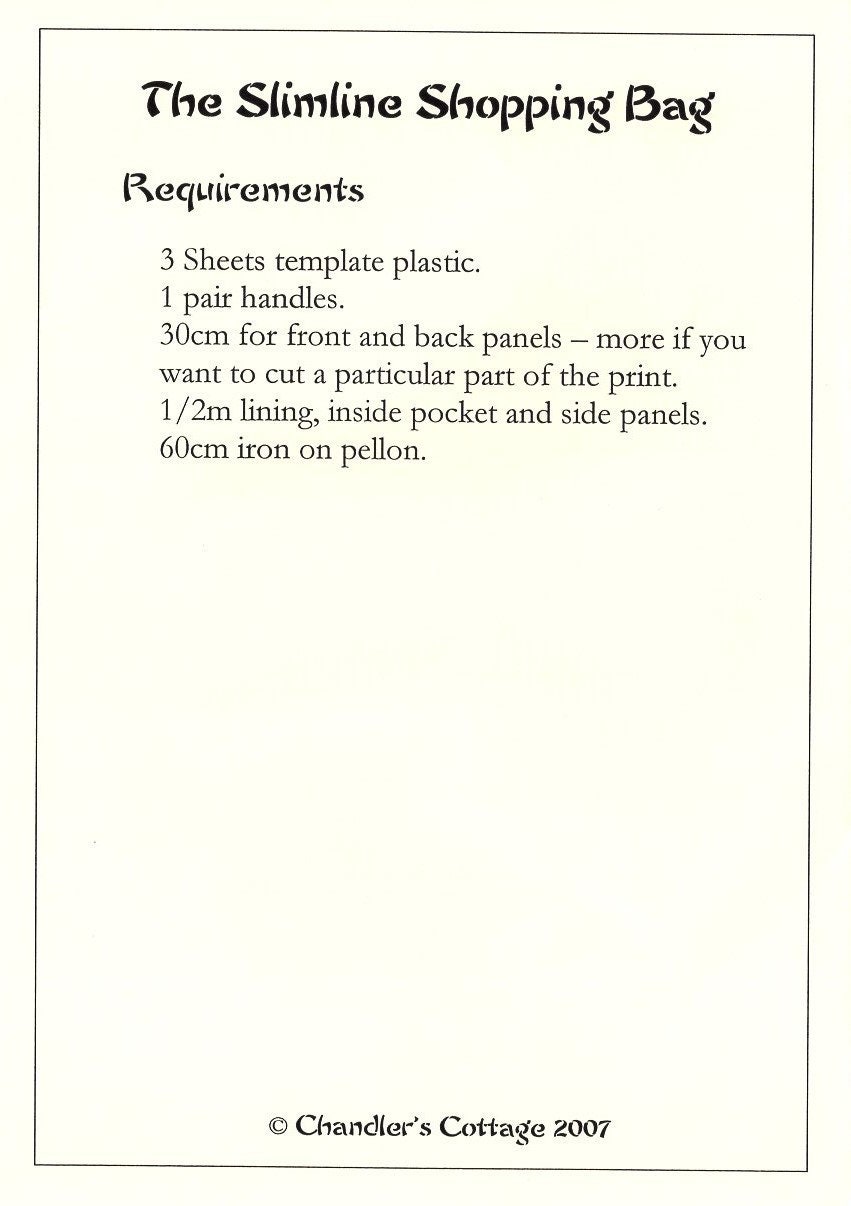 The Slimline Shopping Bag

Requirements

3 Sheets template plastic.
1 pair handles.
30cm for front and back panels – more if you want to cut a particular part of the print.
1/2m lining, inside pocket and side panels.
60cm iron on pellon.

© Chandler's Cottage 2007